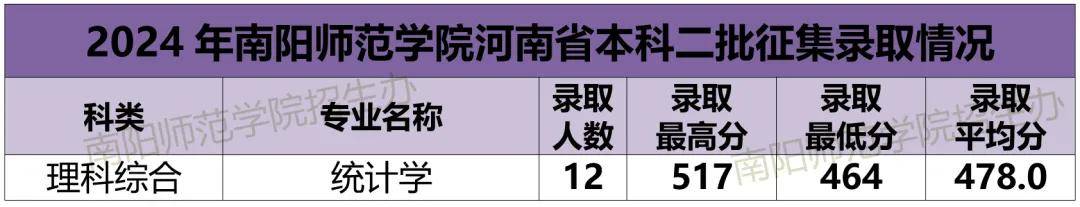 2024 年南阳师范学院河南省本科二批征集录取情况

| 科类 | 专业名称 | 录取人数 | 录取最高分 | 录取最低分 | 录取平均分 |
|---|---|---|---|---|---|
| 理科综合 | 统计学 | 12 | 517 | 464 | 478.0 |

南阳师范学院招生办
南阳师范学院招生办